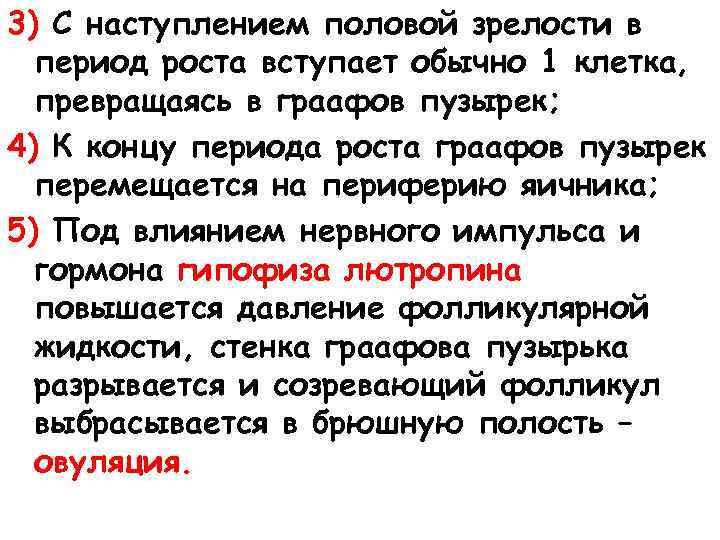 3) С наступлением половой зрелости в период роста вступает обычно 1 клетка, превращаясь в граафов пузырек;

4) К концу периода роста граафов пузырек перемещается на периферию яичника;

5) Под влиянием нервного импульса и гормона гипофиза лютропина повышается давление фолликулярной жидкости, стенка граафова пузырька разрывается и созревающий фолликул выбрасывается в брюшную полость – овуляция.